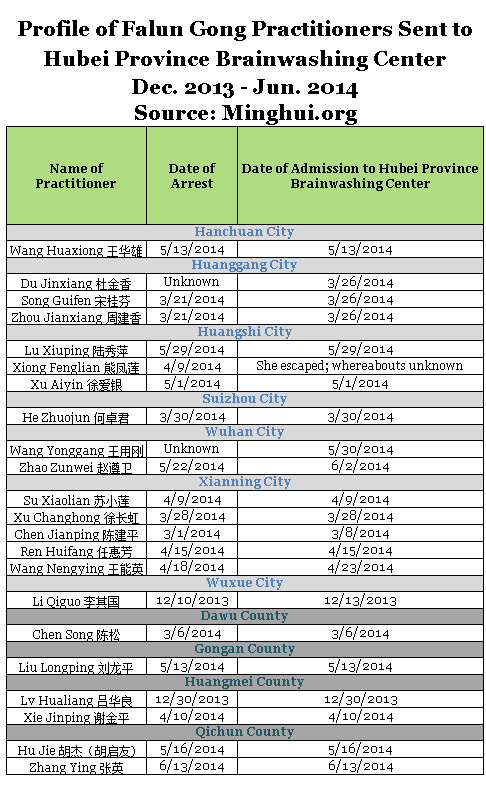 Profile of Falun Gong Practitioners Sent to Hubei Province Brainwashing Center
Dec. 2013 - Jun. 2014
Source: Minghui.org

| Name of Practitioner | Date of Arrest | Date of Admission to Hubei Province Brainwashing Center |
|---|---|---|
| Hanchuan City | | |
| Wang Huaxiong 王华雄 | 5/13/2014 | 5/13/2014 |
| Huanggang City | | |
| Du Jinxiang 杜金香 | Unknown | 3/26/2014 |
| Song Guifen 宋桂芬 | 3/21/2014 | 3/26/2014 |
| Zhou Jianxiang 周建香 | 3/21/2014 | 3/26/2014 |
| Huangshi City | | |
| Lu Xiuping 陆秀萍 | 5/29/2014 | 5/29/2014 |
| Xiong Fenglian 熊凤莲 | 4/9/2014 | She escaped; whereabouts unknown |
| Xu Aiyin 徐爱银 | 5/1/2014 | 5/1/2014 |
| Suizhou City | | |
| He Zhuojun 何卓君 | 3/30/2014 | 3/30/2014 |
| Wuhan City | | |
| Wang Yonggang 王用刚 | Unknown | 5/30/2014 |
| Zhao Zunwei 赵遵卫 | 5/22/2014 | 6/2/2014 |
| Xianning City | | |
| Su Xiaolian 苏小莲 | 4/9/2014 | 4/9/2014 |
| Xu Changhong 徐长虹 | 3/28/2014 | 3/28/2014 |
| Chen Jianping 陈建平 | 3/1/2014 | 3/8/2014 |
| Ren Huifang 任惠芳 | 4/15/2014 | 4/15/2014 |
| Wang Nengying 王能英 | 4/18/2014 | 4/23/2014 |
| Wuxue City | | |
| Li Qiguo 李其国 | 12/10/2013 | 12/13/2013 |
| Dawu County | | |
| Chen Song 陈松 | 3/6/2014 | 3/6/2014 |
| Gongan County | | |
| Liu Longping 刘龙平 | 5/13/2014 | 5/13/2014 |
| Huangmei County | | |
| Lv Hualiang 吕华良 | 12/30/2013 | 12/30/2013 |
| Xie Jinping 谢金平 | 4/10/2014 | 4/10/2014 |
| Qichun County | | |
| Hu Jie 胡杰（胡启友） | 5/16/2014 | 5/16/2014 |
| Zhang Ying 张英 | 6/13/2014 | 6/13/2014 |